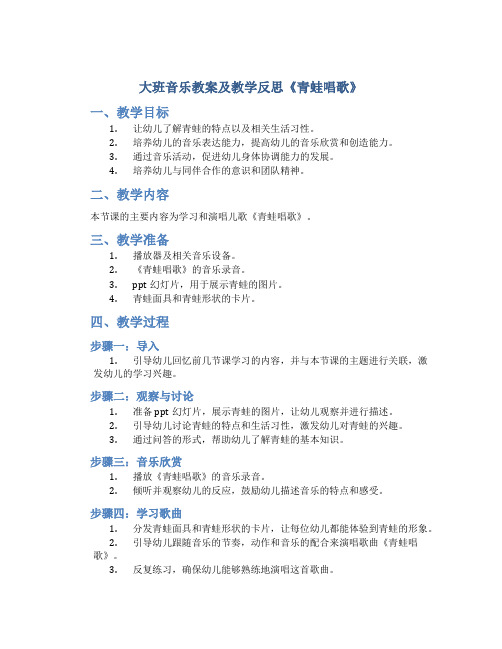 大班音乐教案及教学反思《青蛙唱歌》

一、教学目标

1. 让幼儿了解青蛙的特点以及相关生活习性。
2. 培养幼儿的音乐表达能力，提高幼儿的音乐欣赏和创造能力。
3. 通过音乐活动，促进幼儿身体协调能力的发展。
4. 培养幼儿与同伴合作的意识和团队精神。

二、教学内容

本节课的主要内容为学习和演唱儿歌《青蛙唱歌》。

三、教学准备

1. 播放器及相关音乐设备。
2. 《青蛙唱歌》的音乐录音。
3. ppt 幻灯片，用于展示青蛙的图片。
4. 青蛙面具和青蛙形状的卡片。

四、教学过程

步骤一：导入

1. 引导幼儿回忆前几节课学习的内容，并与本节课的主题进行关联，激发幼儿的学习兴趣。

步骤二：观察与讨论

1. 准备 ppt 幻灯片，展示青蛙的图片，让幼儿观察并进行描述。
2. 引导幼儿讨论青蛙的特点和生活习性，激发幼儿对青蛙的兴趣。
3. 通过问答的形式，帮助幼儿了解青蛙的基本知识。

步骤三：音乐欣赏

1. 播放《青蛙唱歌》的音乐录音。
2. 倾听并观察幼儿的反应，鼓励幼儿描述音乐的特点和感受。

步骤四：学习歌曲

1. 分发青蛙面具和青蛙形状的卡片，让每位幼儿都能体验到青蛙的形象。
2. 引导幼儿跟随音乐的节奏，动作和音乐的配合来演唱歌曲《青蛙唱歌》。
3. 反复练习，确保幼儿能够熟练地演唱这首歌曲。